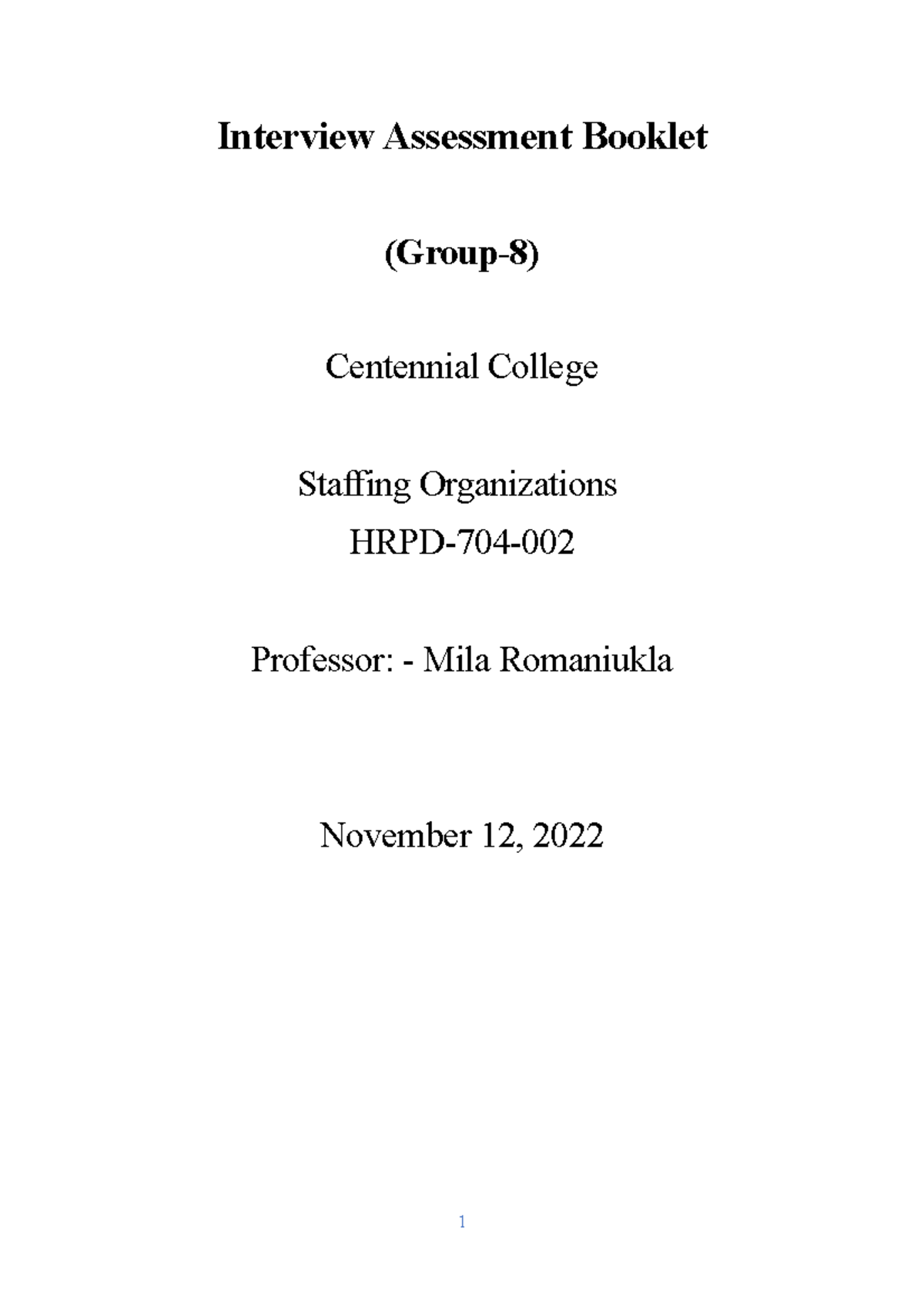 Interview Assessment Booklet

(Group-8)

Centennial College

Staffing Organizations
HRPD-704-002

Professor: - Mila Romaniukla

November 12, 2022

1